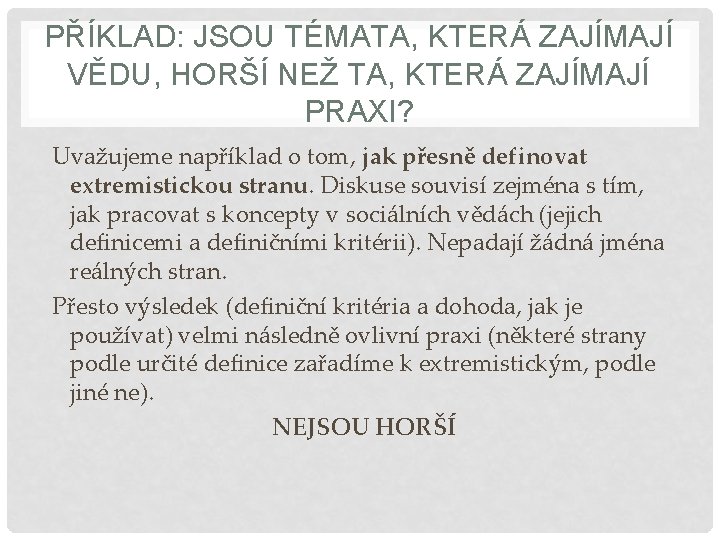 PŘÍKLAD: JSOU TÉMATA, KTERÁ ZAJÍMAJÍ VĚDU, HORŠÍ NEŽ TA, KTERÁ ZAJÍMAJÍ PRAXI?

Uvažujeme například o tom, jak přesně definovat extremistickou stranu. Diskuse souvisí zejména s tím, jak pracovat s koncepty v sociálních vědách (jejich definicemi a definičními kritérii). Nepadají žádná jména reálných stran.

Přesto výsledek (definiční kritéria a dohoda, jak je používat) velmi následně ovlivní praxi (některé strany podle určité definice zařadíme k extremistickým, podle jiné ne).

NEJSOU HORŠÍ